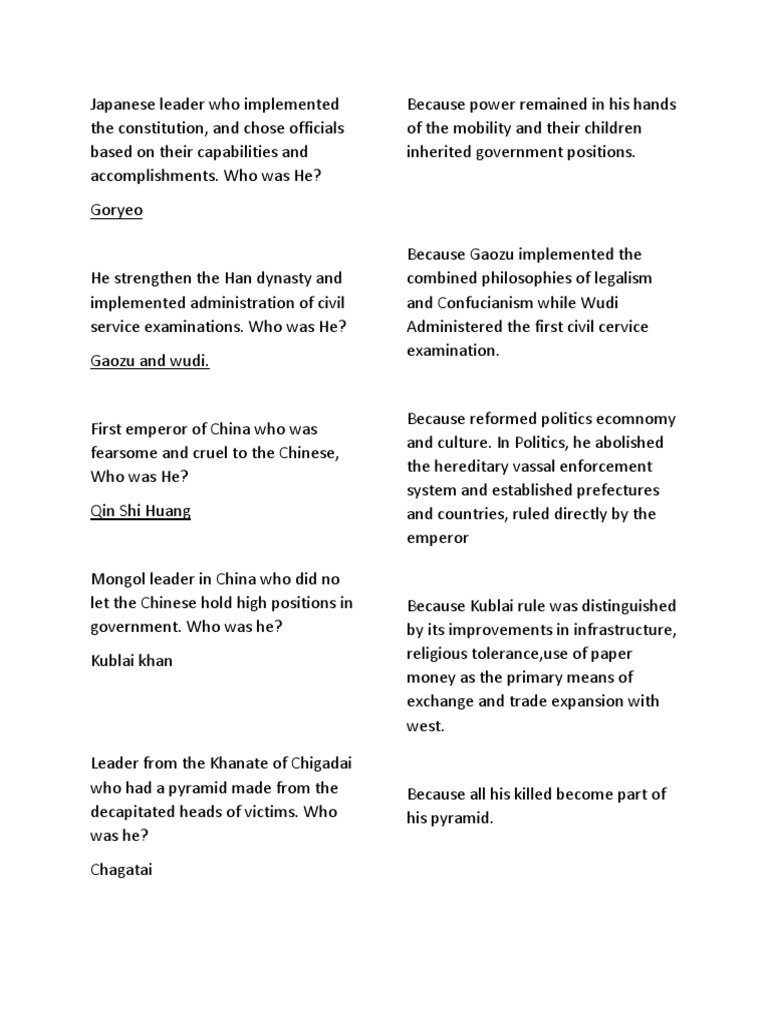 Japanese leader who implemented the constitution, and chose officials based on their capabilities and accomplishments. Who was He?

Goryeo

He strengthen the Han dynasty and implemented administration of civil service examinations. Who was He?

Gaozu and wudi.

First emperor of China who was fearsome and cruel to the Chinese, Who was He?

Qin Shi Huang

Mongol leader in China who did no let the Chinese hold high positions in government. Who was he?

Kublai khan

Leader from the Khanate of Chigadai who had a pyramid made from the decapitated heads of victims. Who was he?

Chagatai

Because power remained in his hands of the mobility and their children inherited government positions.

Because Gaozu implemented the combined philosophies of legalism and Confucianism while Wudi Administered the first civil cervice examination.

Because reformed politics ecomnomy and culture. In Politics, he abolished the hereditary vassal enforcement system and established prefectures and countries, ruled directly by the emperor

Because Kublai rule was distinguished by its improvements in infrastructure, religious tolerance,use of paper money as the primary means of exchange and trade expansion with west.

Because all his killed become part of his pyramid.